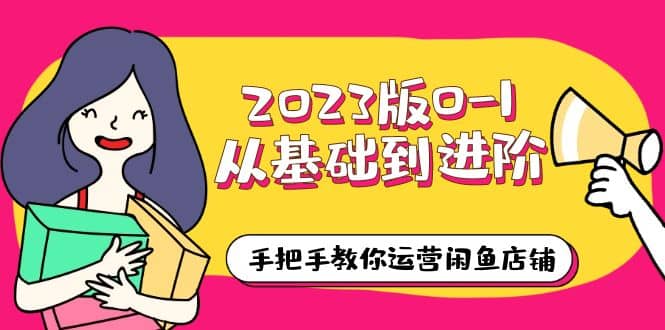 2023版0-1
从基础到进阶

手把手教你运营闲鱼店铺